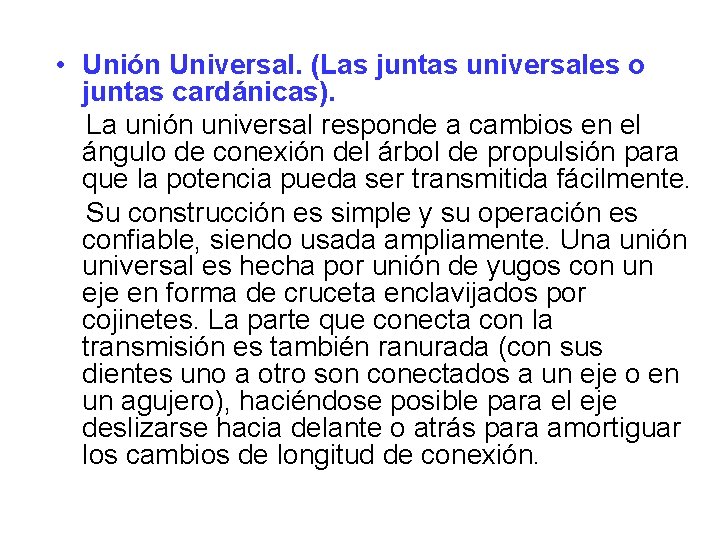 • Unión Universal. (Las juntas universales o juntas cardánicas).

La unión universal responde a cambios en el ángulo de conexión del árbol de propulsión para que la potencia pueda ser transmitida fácilmente.

Su construcción es simple y su operación es confiable, siendo usada ampliamente. Una unión universal es hecha por unión de yugos con un eje en forma de cruceta enclavijados por cojinetes. La parte que conecta con la transmisión es también ranurada (con sus dientes uno a otro son conectados a un eje o en un agujero), haciéndose posible para el eje deslizarse hacia delante o atrás para amortiguar los cambios de longitud de conexión.